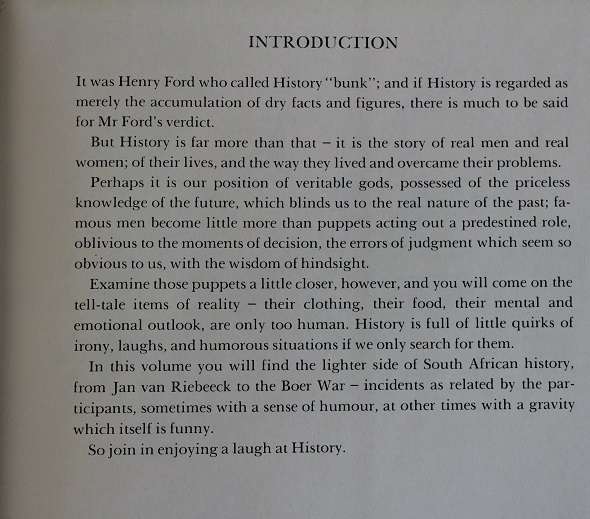 INTRODUCTION

It was Henry Ford who called History "bunk"; and if History is regarded as merely the accumulation of dry facts and figures, there is much to be said for Mr Ford's verdict.

But History is far more than that – it is the story of real men and real women; of their lives, and the way they lived and overcame their problems.

Perhaps it is our position of veritable gods, possessed of the priceless knowledge of the future, which blinds us to the real nature of the past; famous men become little more than puppets acting out a predestined role, oblivious to the moments of decision, the errors of judgment which seem so obvious to us, with the wisdom of hindsight.

Examine those puppets a little closer, however, and you will come on the tell-tale items of reality – their clothing, their food, their mental and emotional outlook, are only too human. History is full of little quirks of irony, laughs, and humorous situations if we only search for them.

In this volume you will find the lighter side of South African history, from Jan van Riebeeck to the Boer War – incidents as related by the participants, sometimes with a sense of humour, at other times with a gravity which itself is funny.

So join in enjoying a laugh at History.